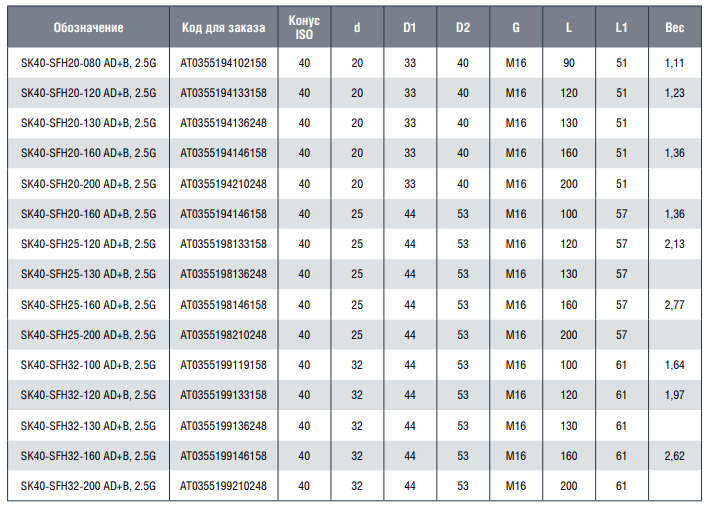 | Обозначение | Код для заказа | Конус ISO | d | D1 | D2 | G | L | L1 | Вес |
|---|---|---|---|---|---|---|---|---|---|
| SK40-SFH20-080 AD+B, 2.5G | AT0355194102158 | 40 | 20 | 33 | 40 | M16 | 90 | 51 | 1,11 |
| SK40-SFH20-120 AD+B, 2.5G | AT0355194133158 | 40 | 20 | 33 | 40 | M16 | 120 | 51 | 1,23 |
| SK40-SFH20-130 AD+B, 2.5G | AT0355194136248 | 40 | 20 | 33 | 40 | M16 | 130 | 51 | |
| SK40-SFH20-160 AD+B, 2.5G | AT0355194146158 | 40 | 20 | 33 | 40 | M16 | 160 | 51 | 1,36 |
| SK40-SFH20-200 AD+B, 2.5G | AT0355194210248 | 40 | 20 | 33 | 40 | M16 | 200 | 51 | |
| SK40-SFH20-160 AD+B, 2.5G | AT0355194146158 | 40 | 25 | 44 | 53 | M16 | 100 | 57 | 1,36 |
| SK40-SFH25-120 AD+B, 2.5G | AT0355198133158 | 40 | 25 | 44 | 53 | M16 | 120 | 57 | 2,13 |
| SK40-SFH25-130 AD+B, 2.5G | AT0355198136248 | 40 | 25 | 44 | 53 | M16 | 130 | 57 | |
| SK40-SFH25-160 AD+B, 2.5G | AT0355198146158 | 40 | 25 | 44 | 53 | M16 | 160 | 57 | 2,77 |
| SK40-SFH25-200 AD+B, 2.5G | AT0355198210248 | 40 | 25 | 44 | 53 | M16 | 200 | 57 | |
| SK40-SFH32-100 AD+B, 2.5G | AT0355199119158 | 40 | 32 | 44 | 53 | M16 | 100 | 61 | 1,64 |
| SK40-SFH32-120 AD+B, 2.5G | AT0355199133158 | 40 | 32 | 44 | 53 | M16 | 120 | 61 | 1,97 |
| SK40-SFH32-130 AD+B, 2.5G | AT0355199136248 | 40 | 32 | 44 | 53 | M16 | 130 | 61 | |
| SK40-SFH32-160 AD+B, 2.5G | AT0355199146158 | 40 | 32 | 44 | 53 | M16 | 160 | 61 | 2,62 |
| SK40-SFH32-200 AD+B, 2.5G | AT0355199210248 | 40 | 32 | 44 | 53 | M16 | 200 | 61 | |